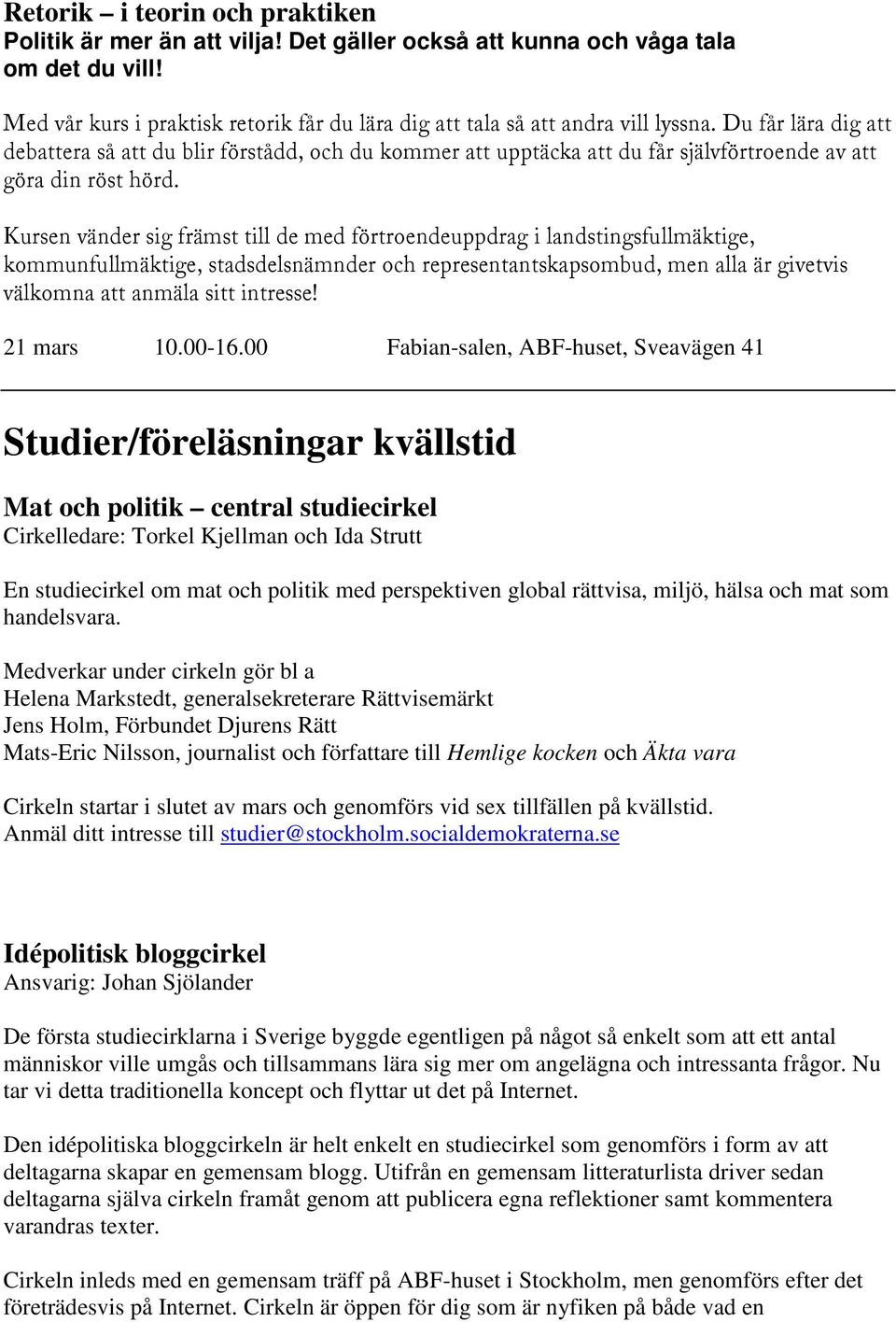 Retorik – i teorin och praktiken
Politik är mer än att vilja! Det gäller också att kunna och våga tala om det du vill!

Med vår kurs i praktisk retorik får du lära dig att tala så att andra vill lyssna. Du får lära dig att debattera så att du blir förstådd, och du kommer att upptäcka att du får självförtroende av att göra din röst hörd.

Kursen vänder sig främst till de med förtroendeuppdrag i landstingsfullmäktige, kommunfullmäktige, stadsdelsnämnder och representantskapsombud, men alla är givetvis välkomna att anmäla sitt intresse!

21 mars 10.00-16.00 Fabian-salen, ABF-huset, Sveavägen 41

Studier/föreläsningar kvällstid

Mat och politik – central studiecirkel
Cirkelledare: Torkel Kjellman och Ida Strutt

En studiecirkel om mat och politik med perspektiven global rättvisa, miljö, hälsa och mat som handelsvara.

Medverkar under cirkeln gör bl a
Helena Markstedt, generalsekreterare Rättvisemärkt
Jens Holm, Förbundet Djurens Rätt
Mats-Eric Nilsson, journalist och författare till Hemlige kocken och Äkta vara

Cirkeln startar i slutet av mars och genomförs vid sex tillfällen på kvällstid.
Anmäl ditt intresse till studier@stockholm.socialdemokraterna.se

Idépolitisk bloggcirkel
Ansvarig: Johan Sjölander

De första studiecirklarna i Sverige byggde egentligen på något så enkelt som att ett antal människor ville umgås och tillsammans lära sig mer om angelägna och intressanta frågor. Nu tar vi detta traditionella koncept och flyttar ut det på Internet.

Den idépolitiska bloggcirkeln är helt enkelt en studiecirkel som genomförs i form av att deltagarna skapar en gemensam blogg. Utifrån en gemensam litteraturlista driver sedan deltagarna själva cirkeln framåt genom att publicera egna reflektioner samt kommentera varandras texter.

Cirkeln inleds med en gemensam träff på ABF-huset i Stockholm, men genomförs efter det företrädesvis på Internet. Cirkeln är öppen för dig som är nyfiken på både vad en